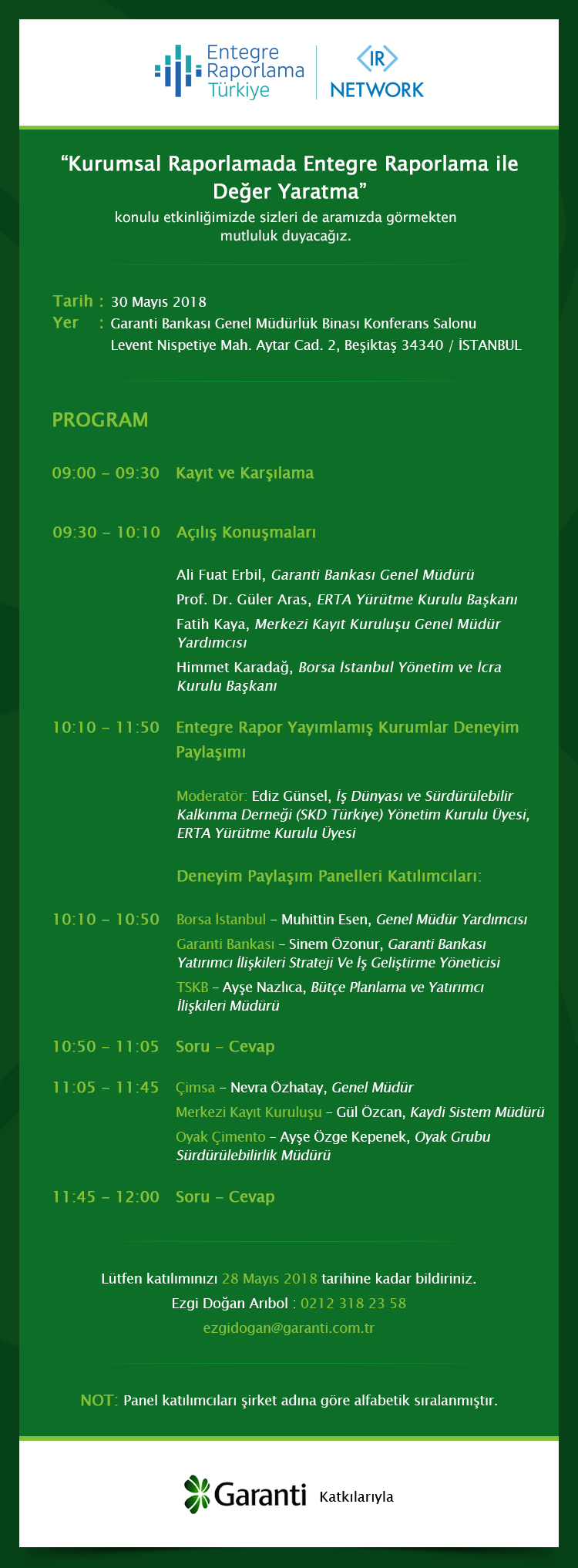 Entegre Raporlama Türkiye

IR NETWORK

“Kurumsal Raporlamada Entegre Raporlama ile Değer Yaratma”
konulu etkinliğimizde sizleri de aramızda görmekten mutluluk duyacağız.

Tarih : 30 Mayıs 2018
Yer : Garanti Bankası Genel Müdürlük Binası Konferans Salonu
Levent Nispetiye Mah. Aytar Cad. 2, Beşiktaş 34340 / İSTANBUL

PROGRAM

09:00 – 09:30 Kayıt ve Karşılama

09:30 – 10:10 Açılış Konuşmaları

Ali Fuat Erbil, Garanti Bankası Genel Müdürü
Prof. Dr. Güler Aras, ERTA Yürütme Kurulu Başkanı
Fatih Kaya, Merkezi Kayıt Kuruluşu Genel Müdür Yardımcısı
Himmet Karadağ, Borsa İstanbul Yönetim ve İcra Kurulu Başkanı

10:10 – 11:50 Entegre Rapor Yayımlamış Kurumlar Deneyim Paylaşımı

Moderatör: Ediz Günsel, İş Dünyası ve Sürdürülebilir Kalkınma Derneği (SKD Türkiye) Yönetim Kurulu Üyesi, ERTA Yürütme Kurulu Üyesi

Deneyim Paylaşım Panelleri Katılımcıları:

10:10 – 10:50 Borsa İstanbul – Muhittin Esen, Genel Müdür Yardımcısı
Garanti Bankası – Sinem Özonur, Garanti Bankası Yatırımcı İlişkileri Strateji Ve İş Geliştirme Yöneticisi
TSKB – Ayşe Nazlıca, Bütçe Planlama ve Yatırımcı İlişkileri Müdürü

10:50 – 11:05 Soru – Cevap

11:05 – 11:45 Çimsa – Nevra Özhatay, Genel Müdür
Merkezi Kayıt Kuruluşu – Gül Özcan, Kaydi Sistem Müdürü
Oyak Çimento – Ayşe Özge Kepenek, Oyak Grubu Sürdürülebilirlik Müdürü

11:45 – 12:00 Soru – Cevap

Lütfen katılımınızı 28 Mayıs 2018 tarihine kadar bildiriniz.
Ezgi Doğan Arıbol : 0212 318 23 58
ezgidogan@garanti.com.tr

NOT: Panel katılımcıları şirket adına göre alfabetik sıralanmıştır.

Garanti Katkılarıyla